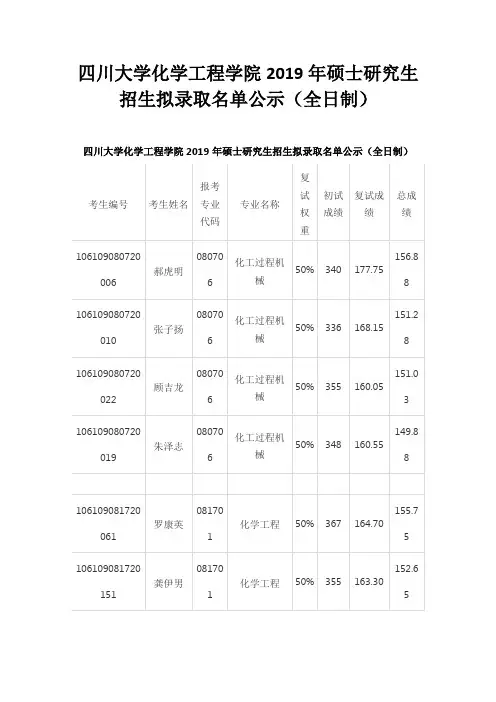 四川大学化学工程学院 2019 年硕士研究生招生拟录取名单公示（全日制）

四川大学化学工程学院 2019 年硕士研究生招生拟录取名单公示（全日制）

| 考生编号 | 考生姓名 | 报考专业代码 | 专业名称 | 复试权重 | 初试成绩 | 复试成绩 | 总成绩 |
|---|---|---|---|---|---|---|---|
| 106109080720006 | 郝虎明 | 080706 | 化工过程机械 | 50% | 340 | 177.75 | 156.88 |
| 106109080720010 | 张子扬 | 080706 | 化工过程机械 | 50% | 336 | 168.15 | 151.28 |
| 106109080720022 | 顾吉龙 | 080706 | 化工过程机械 | 50% | 355 | 160.05 | 151.03 |
| 106109080720019 | 朱泽志 | 080706 | 化工过程机械 | 50% | 348 | 160.55 | 149.88 |
| | | | | | | | |
| 106109081720061 | 罗康英 | 081701 | 化学工程 | 50% | 367 | 164.70 | 155.75 |
| 106109081720151 | 龚伊男 | 081701 | 化学工程 | 50% | 355 | 163.30 | 152.65 |